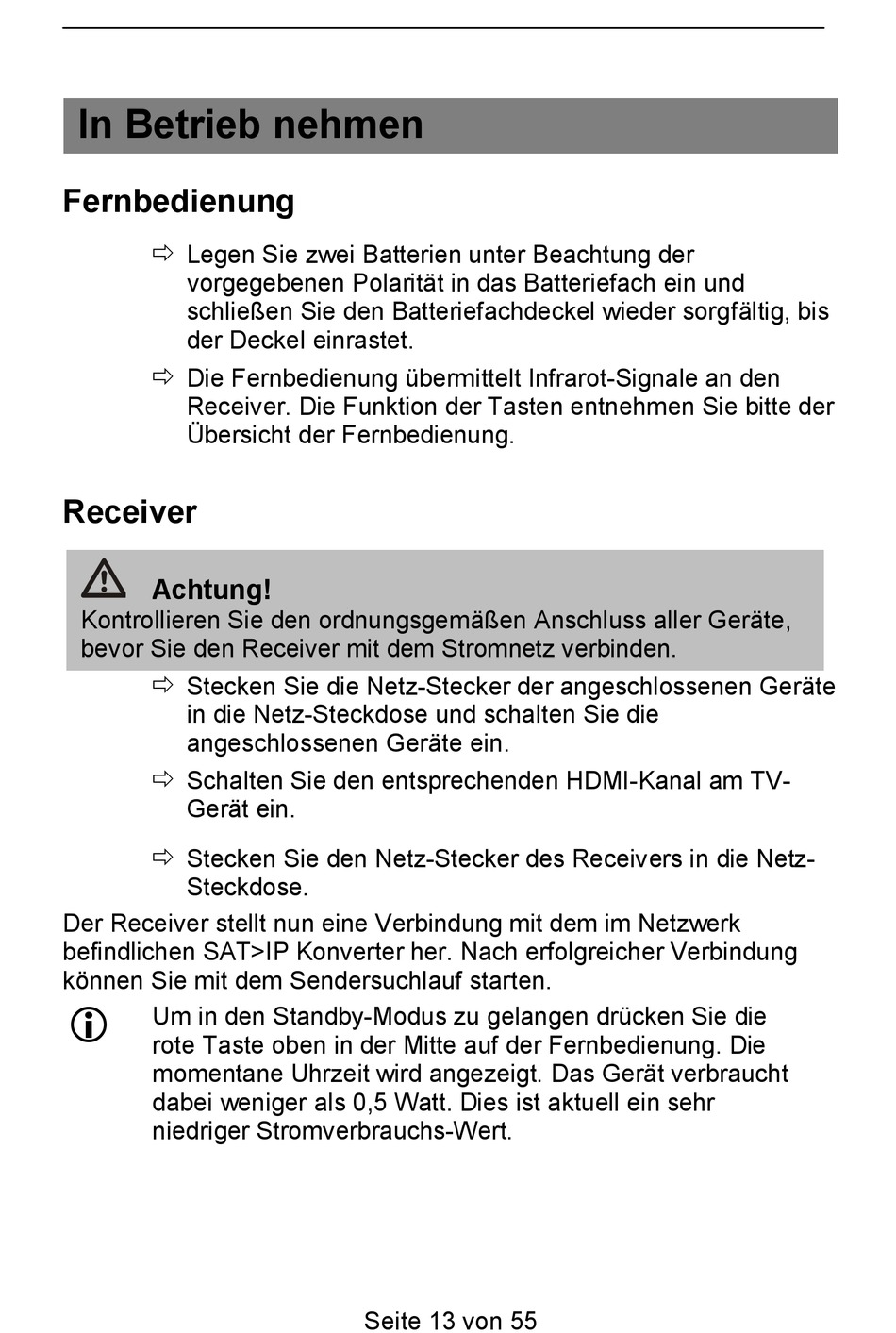 In Betrieb nehmen

Fernbedienung

⇨ Legen Sie zwei Batterien unter Beachtung der vorgegebenen Polarität in das Batteriefach ein und schließen Sie den Batteriefachdeckel wieder sorgfältig, bis der Deckel einrastet.

⇨ Die Fernbedienung übermittelt Infrarot-Signale an den Receiver. Die Funktion der Tasten entnehmen Sie bitte der Übersicht der Fernbedienung.

Receiver

Achtung!
Kontrollieren Sie den ordnungsgemäßen Anschluss aller Geräte, bevor Sie den Receiver mit dem Stromnetz verbinden.

⇨ Stecken Sie die Netz-Stecker der angeschlossenen Geräte in die Netz-Steckdose und schalten Sie die angeschlossenen Geräte ein.

⇨ Schalten Sie den entsprechenden HDMI-Kanal am TV-Gerät ein.

⇨ Stecken Sie den Netz-Stecker des Receivers in die Netz-Steckdose.

Der Receiver stellt nun eine Verbindung mit dem im Netzwerk befindlichen SAT>IP Konverter her. Nach erfolgreicher Verbindung können Sie mit dem Sendersuchlauf starten.

Um in den Standby-Modus zu gelangen drücken Sie die rote Taste oben in der Mitte auf der Fernbedienung. Die momentane Uhrzeit wird angezeigt. Das Gerät verbraucht dabei weniger als 0,5 Watt. Dies ist aktuell ein sehr niedriger Stromverbrauchs-Wert.

Seite 13 von 55